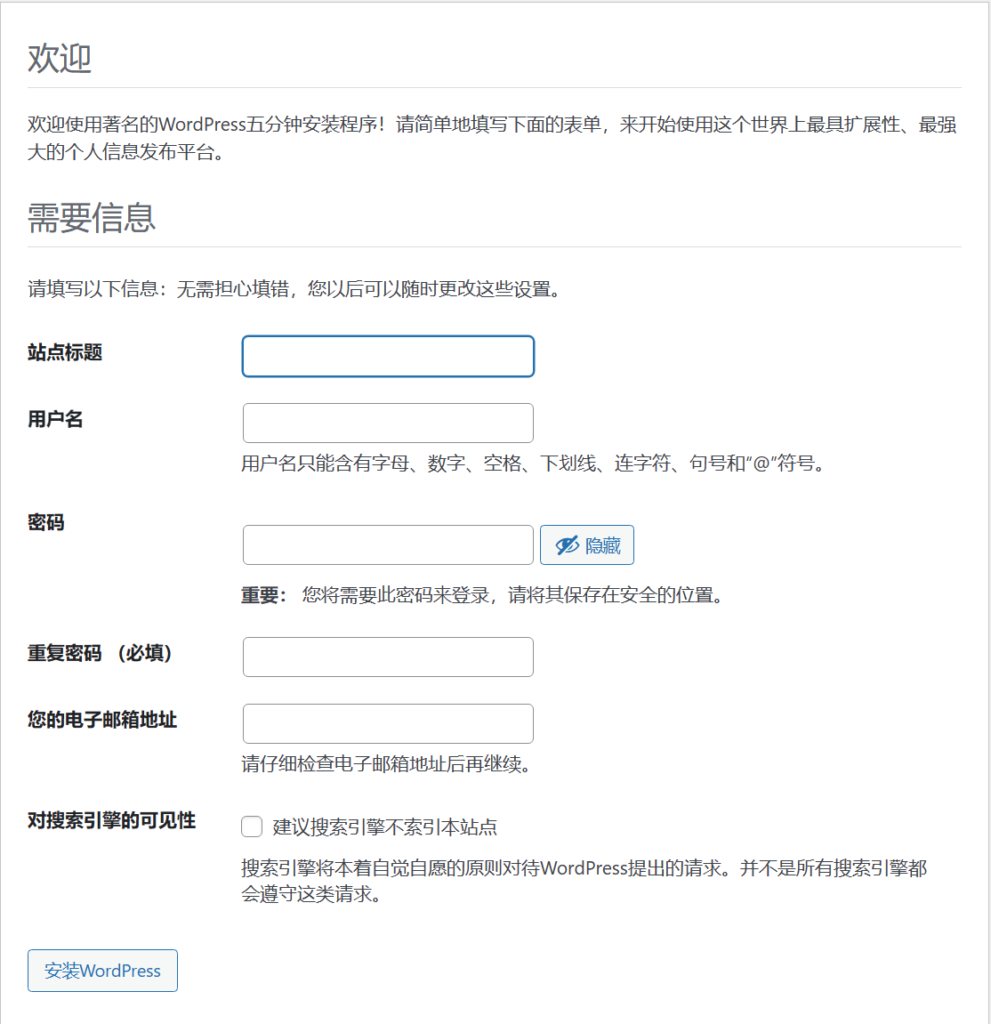 欢迎

欢迎使用著名的WordPress五分钟安装程序！请简单地填写下面的表单，来开始使用这个世界上最具扩展性、最强大的个人信息发布平台。

需要信息

请填写以下信息：无需担心填错，您以后可以随时更改这些设置。

站点标题

用户名

用户名只能含有字母、数字、空格、下划线、连字符、句号和“@”符号。

密码

隐藏

重要： 您将需要此密码来登录，请将其保存在安全的位置。

重复密码 （必填）

您的电子邮箱地址

请仔细检查电子邮箱地址后再继续。

对搜索引擎的可见性

建议搜索引擎不索引本站点

搜索引擎将本着自觉自愿的原则对待WordPress提出的请求。并不是所有搜索引擎都会遵守这类请求。

安装WordPress